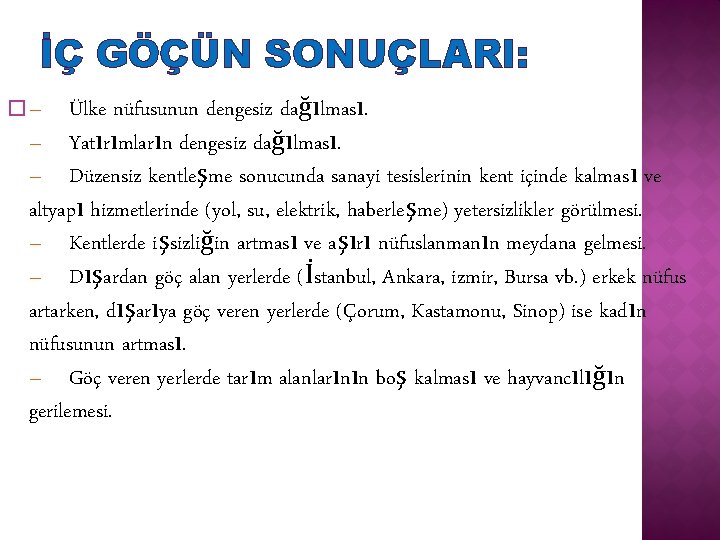 İÇ GÖÇÜN SONUÇLARI:

– Ülke nüfusunun dengesiz dağılması.

– Yatırımların dengesiz dağılması.

– Düzensiz kentleşme sonucunda sanayi tesislerinin kent içinde kalması ve altyapı hizmetlerinde (yol, su, elektrik, haberleşme) yetersizlikler görülmesi.

– Kentlerde işsizliğin artması ve aşırı nüfuslanmanın meydana gelmesi.

– Dışardan göç alan yerlerde (İstanbul, Ankara, izmir, Bursa vb.) erkek nüfus artarken, dışarıya göç veren yerlerde (Çorum, Kastamonu, Sinop) ise kadın nüfusunun artması.

– Göç veren yerlerde tarım alanlarının boş kalması ve hayvancılığın gerilemesi.